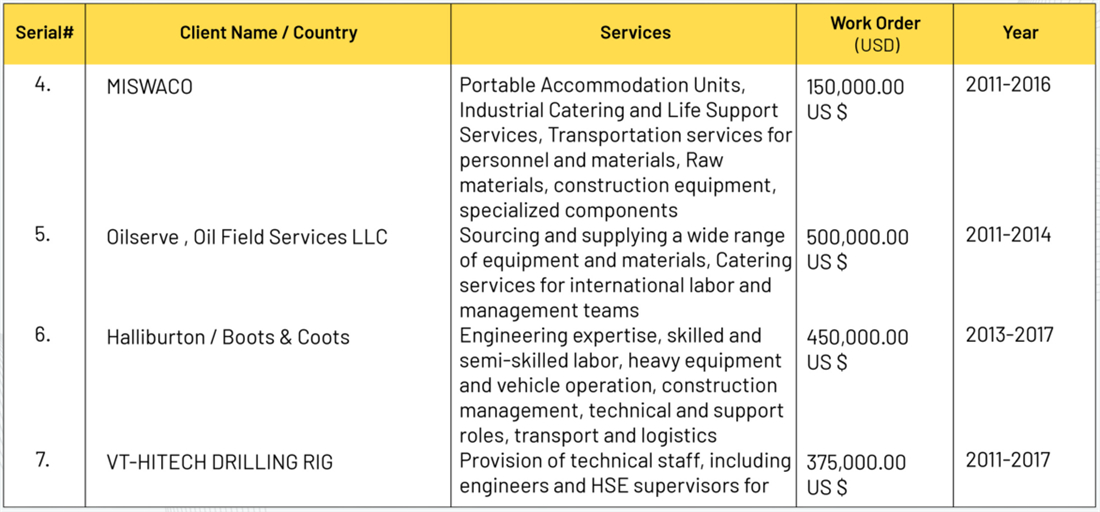 | Serial# | Client Name / Country | Services | Work Order (USD) | Year |
|---|---|---|---|---|
| 4. | MISWACO | Portable Accommodation Units, Industrial Catering and Life Support Services, Transportation services for personnel and materials, Raw materials, construction equipment, specialized components | 150,000.00 US $ | 2011-2016 |
| 5. | Oilserve , Oil Field Services LLC | Sourcing and supplying a wide range of equipment and materials, Catering services for international labor and management teams | 500,000.00 US $ | 2011-2014 |
| 6. | Halliburton / Boots & Coots | Engineering expertise, skilled and semi-skilled labor, heavy equipment and vehicle operation, construction management, technical and support roles, transport and logistics | 450,000.00 US $ | 2013-2017 |
| 7. | VT-HITECH DRILLING RIG | Provision of technical staff, including engineers and HSE supervisors for | 375,000.00 US $ | 2011-2017 |